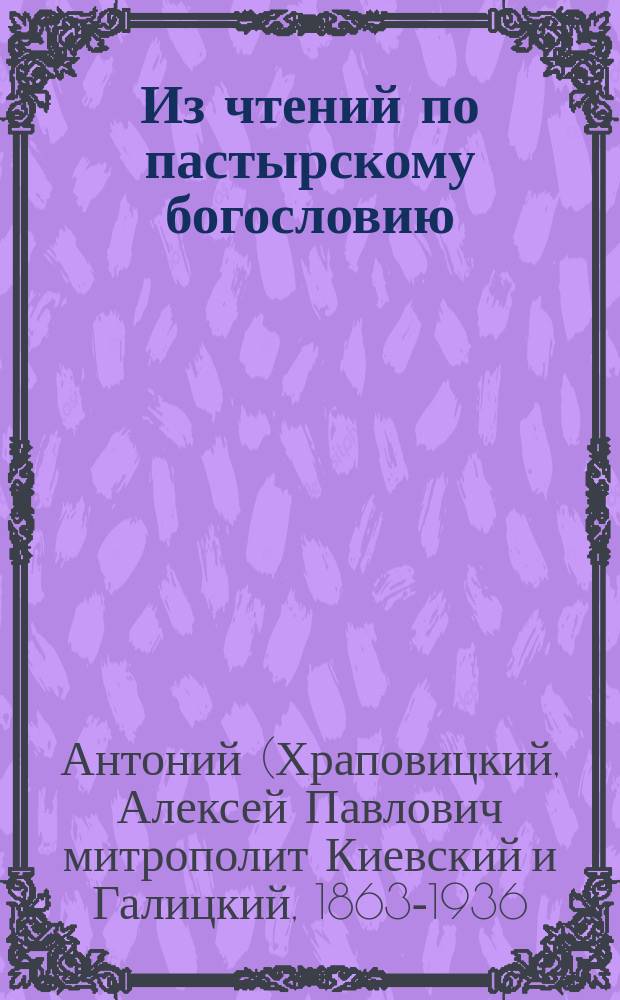 Из чтений по пастырскому богословию

Антоний (Храповицкий, Алексей Павлович митрополит Киевский и Галицкий, 1863-1936